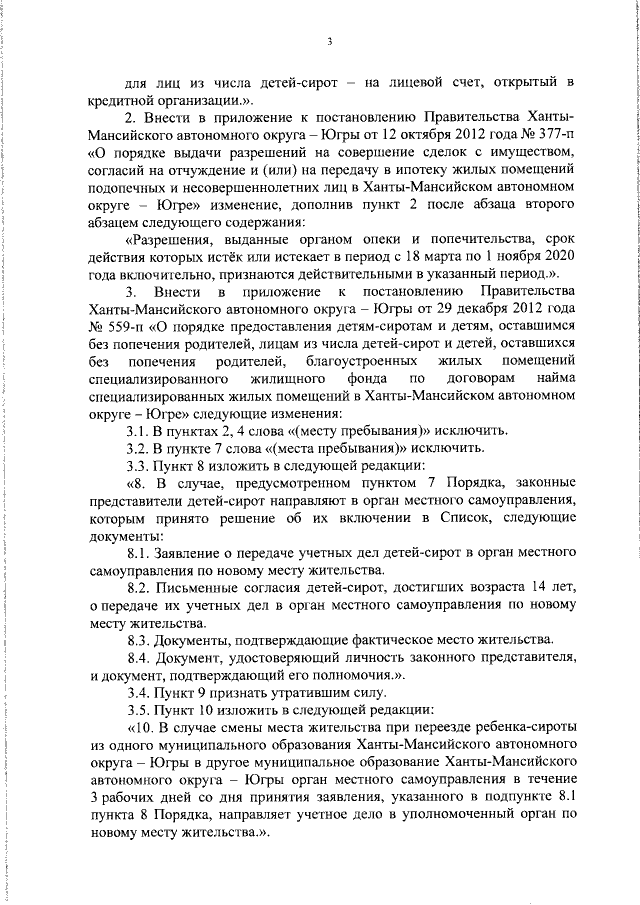 3

для лиц из числа детей-сирот – на лицевой счет, открытый в кредитной организации.».

2. Внести в приложение к постановлению Правительства Ханты-Мансийского автономного округа – Югры от 12 октября 2012 года № 377-п «О порядке выдачи разрешений на совершение сделок с имуществом, согласий на отчуждение и (или) на передачу в ипотеку жилых помещений подопечных и несовершеннолетних лиц в Ханты-Мансийском автономном округе – Югре» изменение, дополнив пункт 2 после абзаца второго абзацем следующего содержания:

«Разрешения, выданные органом опеки и попечительства, срок действия которых истёк или истекает в период с 18 марта по 1 ноября 2020 года включительно, признаются действительными в указанный период.».

3. Внести в приложение к постановлению Правительства Ханты-Мансийского автономного округа – Югры от 29 декабря 2012 года № 559-п «О порядке предоставления детям-сиротам и детям, оставшимся без попечения родителей, лицам из числа детей-сирот и детей, оставшихся без попечения родителей, благоустроенных жилых помещений специализированного жилищного фонда по договорам найма специализированных жилых помещений в Ханты-Мансийском автономном округе – Югре» следующие изменения:

3.1. В пунктах 2, 4 слова «(месту пребывания)» исключить.

3.2. В пункте 7 слова «(места пребывания)» исключить.

3.3. Пункт 8 изложить в следующей редакции:

«8. В случае, предусмотренном пунктом 7 Порядка, законные представители детей-сирот направляют в орган местного самоуправления, которым принято решение об их включении в Список, следующие документы:

8.1. Заявление о передаче учетных дел детей-сирот в орган местного самоуправления по новому месту жительства.

8.2. Письменные согласия детей-сирот, достигших возраста 14 лет, о передаче их учетных дел в орган местного самоуправления по новому месту жительства.

8.3. Документы, подтверждающие фактическое место жительства.

8.4. Документ, удостоверяющий личность законного представителя, и документ, подтверждающий его полномочия.».

3.4. Пункт 9 признать утратившим силу.

3.5. Пункт 10 изложить в следующей редакции:

«10. В случае смены места жительства при переезде ребенка-сироты из одного муниципального образования Ханты-Мансийского автономного округа – Югры в другое муниципальное образование Ханты-Мансийского автономного округа – Югры орган местного самоуправления в течение 3 рабочих дней со дня принятия заявления, указанного в подпункте 8.1 пункта 8 Порядка, направляет учетное дело в уполномоченный орган по новому месту жительства.».